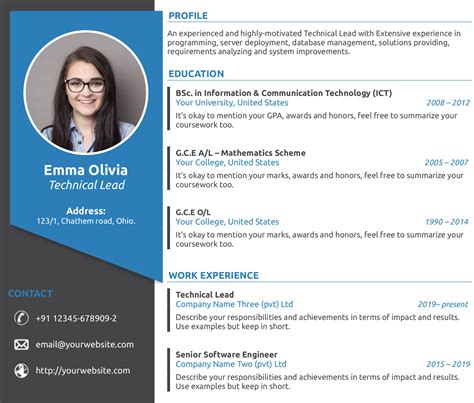 Emma Olivia
Technical Lead

Address:
123/1, Chathem road, Ohio.

CONTACT

+91 12345-678909-2

email@yourwebsite.com

http://yourwebsite.com

PROFILE

An experienced and highly-motivated Technical Lead with Extensive experience in programming, server deployment, database management, solutions providing, requirements analyzing and system improvements.

EDUCATION

BSc. in Information & Communication Technology (ICT)
Your University, United States 2008 – 2012
It's okay to mention your GPA, awards and honors, feel free to summarize your coursework too.

G.C.E A/L – Mathematics Scheme
Your College, United States 2005 – 2007
It's okay to mention your marks, awards and honors, feel free to summarize your coursework too.

G.C.E O/L
Your College, United States 1990 – 2014
It's okay to mention your marks, awards and honors, feel free to summarize your coursework too.

WORK EXPERIENCE

Technical Lead
Company Name Three (pvt) Ltd 2019– present
Describe your responsibilities and achievements in terms of impact and results. Use examples but keep in short.

Senior Software Engineer
Company Name Two (pvt) Ltd 2015 – 2019
Describe your responsibilities and achievements in terms of impact and results. Use examples but keep in short.